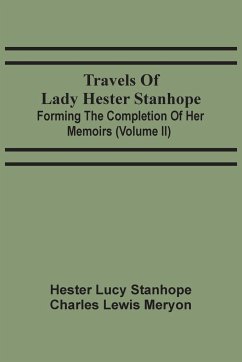 Travels Of Lady Hester Stanhope
Forming The Completion Of Her Memoirs (Volume II)

Hester Lucy Stanhope
Charles Lewis Meryon